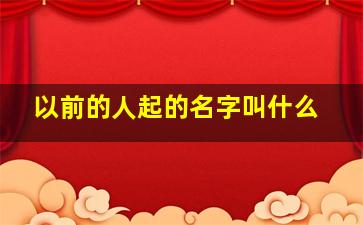 以前的人起的名字叫什么